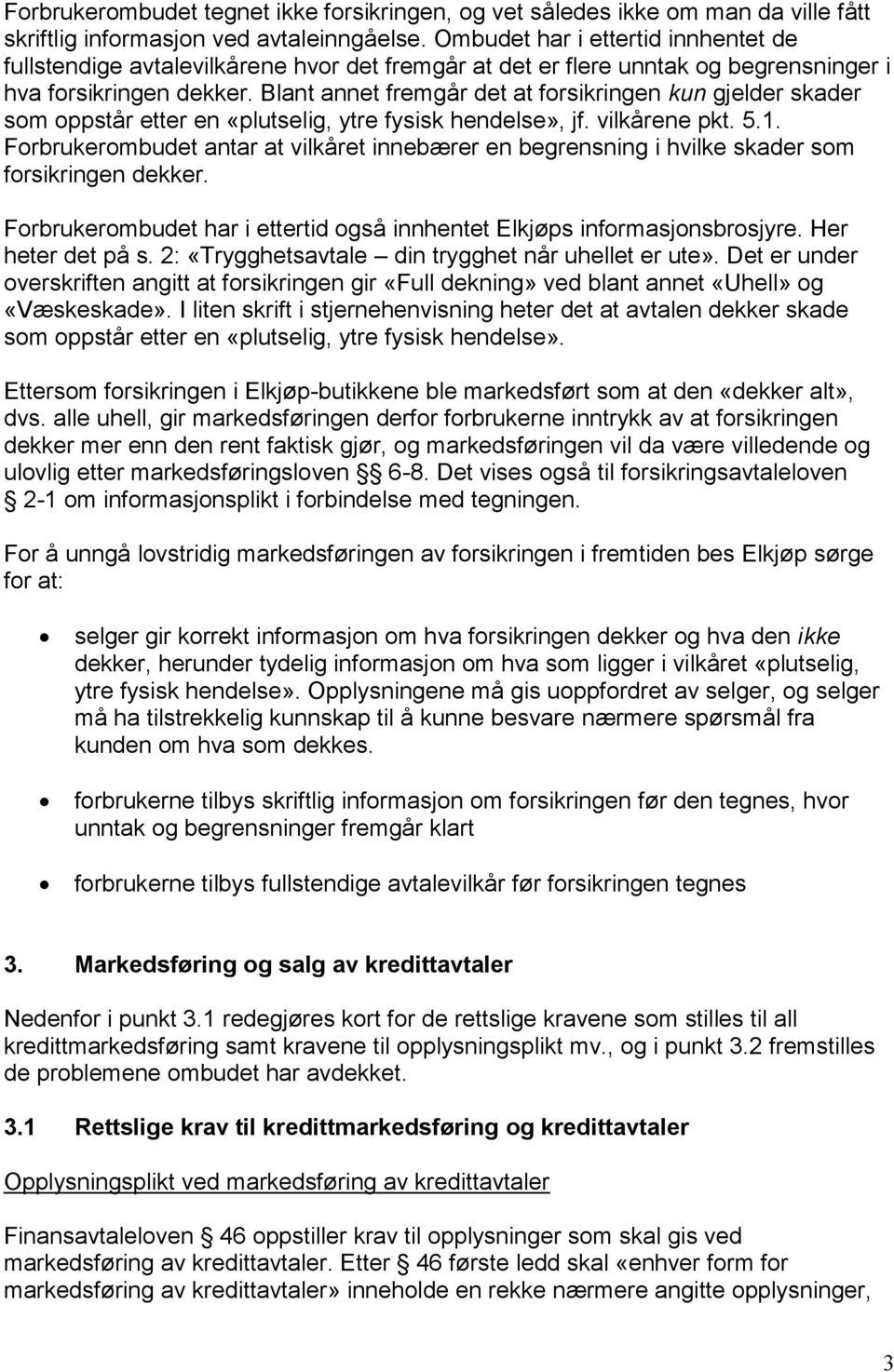 Forbrukerombudet tegnet ikke forsikringen, og vet således ikke om man da ville fått skriftlig informasjon ved avtaleinngåelse. Ombudet har i ettertid innhentet de fullstendige avtalevilkårene hvor det fremgår at det er flere unntak og begrensninger i hva forsikringen dekker. Blant annet fremgår det at forsikringen kun gjelder skader som oppstår etter en «plutselig, ytre fysisk hendelse», jf. vilkårene pkt. 5.1. Forbrukerombudet antar at vilkåret innebærer en begrensning i hvilke skader som forsikringen dekker.

Forbrukerombudet har i ettertid også innhentet Elkjøps informasjonsbrosjyre. Her heter det på s. 2: «Trygghetsavtale – din trygghet når uhellet er ute». Det er under overskriften angitt at forsikringen gir «Full dekning» ved blant annet «Uhell» og «Væskeskade». I liten skrift i stjernehenvisning heter det at avtalen dekker skade som oppstår etter en «plutselig, ytre fysisk hendelse».

Ettersom forsikringen i Elkjøp-butikkene ble markedsført som at den «dekker alt», dvs. alle uhell, gir markedsføringen derfor forbrukerne inntrykk av at forsikringen dekker mer enn den rent faktisk gjør, og markedsføringen vil da være villedende og ulovlig etter markedsføringsloven §§ 6-8. Det vises også til forsikringsavtaleloven § 2-1 om informasjonsplikt i forbindelse med tegningen.

For å unngå lovstridig markedsføringen av forsikringen i fremtiden bes Elkjøp sørge for at:

• selger gir korrekt informasjon om hva forsikringen dekker og hva den ikke dekker, herunder tydelig informasjon om hva som ligger i vilkåret «plutselig, ytre fysisk hendelse». Opplysningene må gis uoppfordret av selger, og selger må ha tilstrekkelig kunnskap til å kunne besvare nærmere spørsmål fra kunden om hva som dekkes.

• forbrukerne tilbys skriftlig informasjon om forsikringen før den tegnes, hvor unntak og begrensninger fremgår klart

• forbrukerne tilbys fullstendige avtalevilkår før forsikringen tegnes

3. Markedsføring og salg av kredittavtaler

Nedenfor i punkt 3.1 redegjøres kort for de rettslige kravene som stilles til all kredittmarkedsføring samt kravene til opplysningsplikt mv., og i punkt 3.2 fremstilles de problemene ombudet har avdekket.

3.1 Rettslige krav til kredittmarkedsføring og kredittavtaler

Opplysningsplikt ved markedsføring av kredittavtaler

Finansavtaleloven § 46 oppstiller krav til opplysninger som skal gis ved markedsføring av kredittavtaler. Etter § 46 første ledd skal «enhver form for markedsføring av kredittavtaler» inneholde en rekke nærmere angitte opplysninger,

3